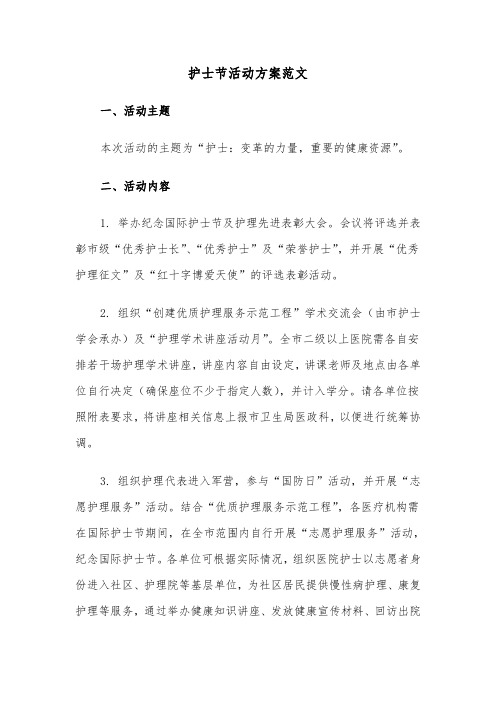 护士节活动方案范文

一、活动主题

本次活动的主题为“护士：变革的力量，重要的健康资源”。

二、活动内容

1. 举办纪念国际护士节及护理先进表彰大会。会议将评选并表彰市级“优秀护士长”、“优秀护士”及“荣誉护士”，并开展“优秀护理征文”及“红十字博爱天使”的评选表彰活动。

2. 组织“创建优质护理服务示范工程”学术交流会（由市护士学会承办）及“护理学术讲座活动月”。全市二级以上医院需各自安排若干场护理学术讲座，讲座内容自由设定，讲课老师及地点由各单位自行决定（确保座位不少于指定人数），并计入学分。请各单位按照附表要求，将讲座相关信息上报市卫生局医政科，以便进行统筹协调。

3. 组织护理代表进入军营，参与“国防日”活动，并开展“志愿护理服务”活动。结合“优质护理服务示范工程”，各医疗机构需在国际护士节期间，在全市范围内自行开展“志愿护理服务”活动，纪念国际护士节。各单位可根据实际情况，组织医院护士以志愿者身份进入社区、护理院等基层单位，为社区居民提供慢性病护理、康复护理等服务，通过举办健康知识讲座、发放健康宣传材料、回访出院